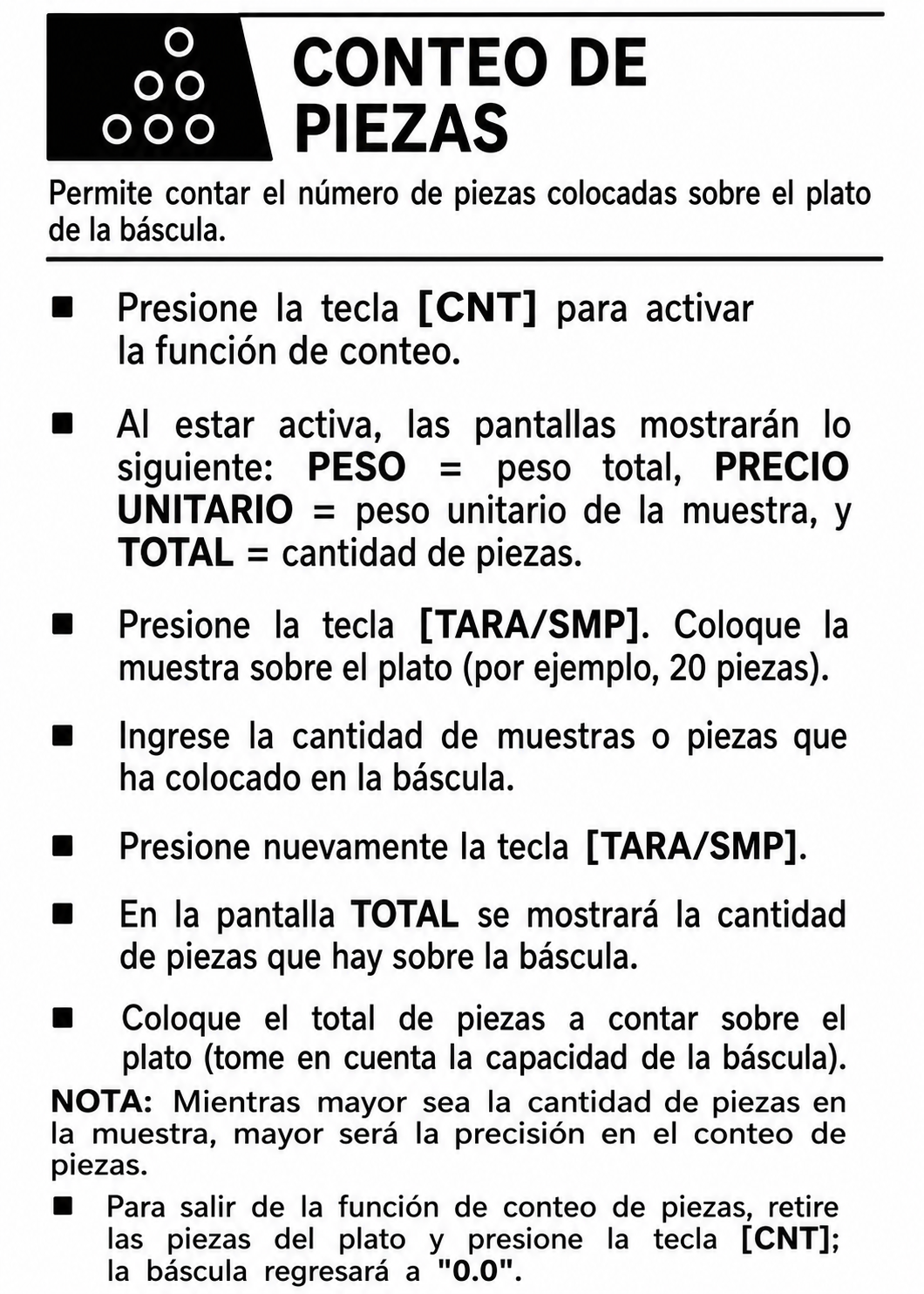 CONTEO DE PIEZAS

Permite contar el número de piezas colocadas sobre el plato de la báscula.

• Presione la tecla [CNT] para activar la función de conteo.

• Al estar activa, las pantallas mostrarán lo siguiente: PESO = peso total, PRECIO UNITARIO = peso unitario de la muestra, y TOTAL = cantidad de piezas.

• Presione la tecla [TARA/SMP]. Coloque la muestra sobre el plato (por ejemplo, 20 piezas).

• Ingrese la cantidad de muestras o piezas que ha colocado en la báscula.

• Presione nuevamente la tecla [TARA/SMP].

• En la pantalla TOTAL se mostrará la cantidad de piezas que hay sobre la báscula.

• Coloque el total de piezas a contar sobre el plato (tome en cuenta la capacidad de la báscula).

NOTA: Mientras mayor sea la cantidad de piezas en la muestra, mayor será la precisión en el conteo de piezas.

• Para salir de la función de conteo de piezas, retire las piezas del plato y presione la tecla [CNT]; la báscula regresará a "0.0".